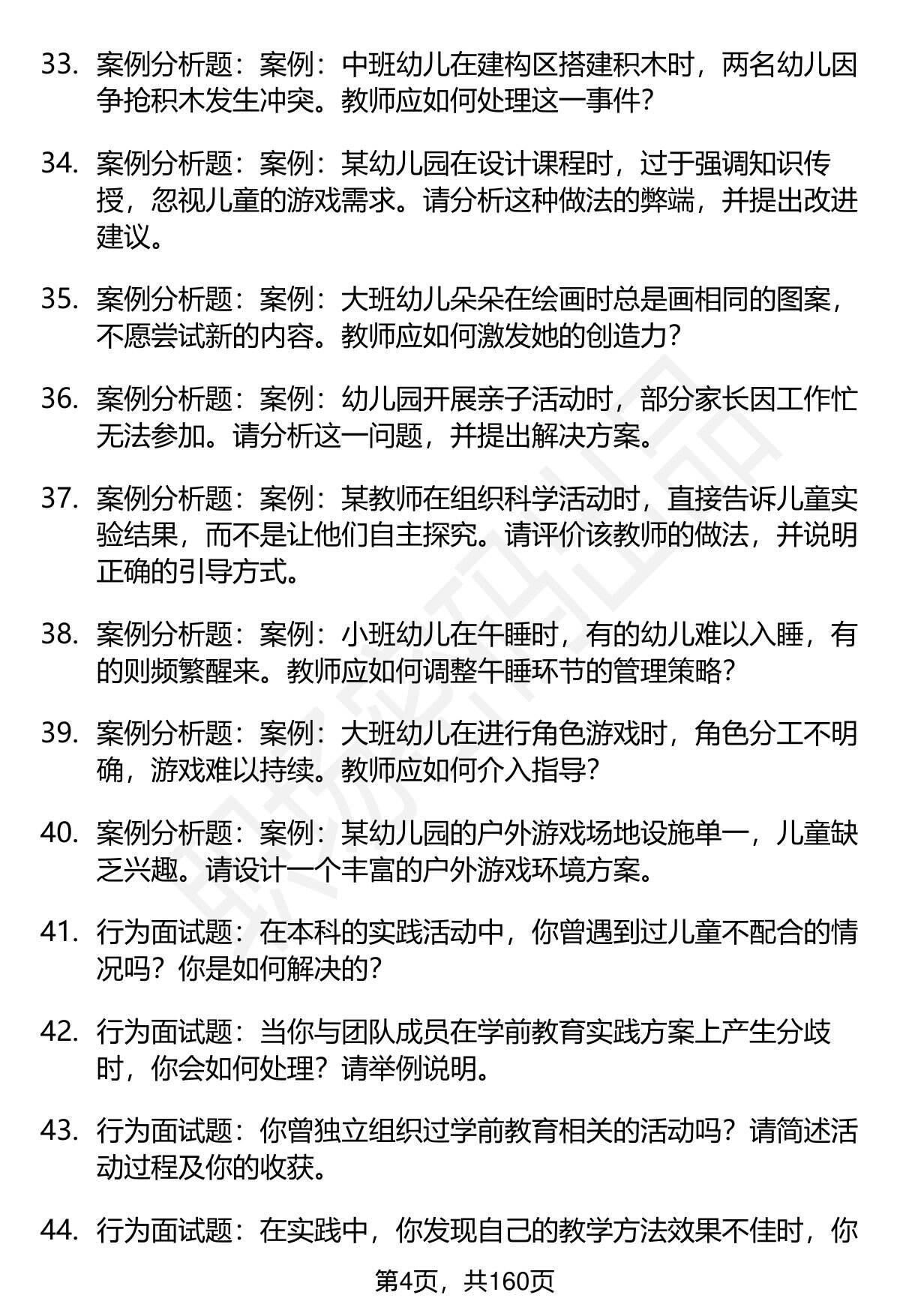 33. 案例分析题：案例：中班幼儿在建构区搭建积木时，两名幼儿因争抢积木发生冲突。教师应如何处理这一事件？

34. 案例分析题：案例：某幼儿园在设计课程时，过于强调知识传授，忽视儿童的游戏需求。请分析这种做法的弊端，并提出改进建议。

35. 案例分析题：案例：大班幼儿朵朵在绘画时总是画相同的图案，不愿尝试新的内容。教师应如何激发她的创造力？

36. 案例分析题：案例：幼儿园开展亲子活动时，部分家长因工作忙无法参加。请分析这一问题，并提出解决方案。

37. 案例分析题：案例：某教师在组织科学活动时，直接告诉儿童实验结果，而不是让他们自主探究。请评价该教师的做法，并说明正确的引导方式。

38. 案例分析题：案例：小班幼儿在午睡时，有的幼儿难以入睡，有的则频繁醒来。教师应如何调整午睡环节的管理策略？

39. 案例分析题：案例：大班幼儿在进行角色游戏时，角色分工不明确，游戏难以持续。教师应如何介入指导？

40. 案例分析题：案例：某幼儿园的户外游戏场地设施单一，儿童缺乏兴趣。请设计一个丰富的户外游戏环境方案。

41. 行为面试题：在本科的实践活动中，你曾遇到过儿童不配合的情况吗？你是如何解决的？

42. 行为面试题：当你与团队成员在学前教育实践方案上产生分歧时，你会如何处理？请举例说明。

43. 行为面试题：你曾独立组织过学前教育相关的活动吗？请简述活动过程及你的收获。

44. 行为面试题：在实践中，你发现自己的教学方法效果不佳时，你

第4页，共160页